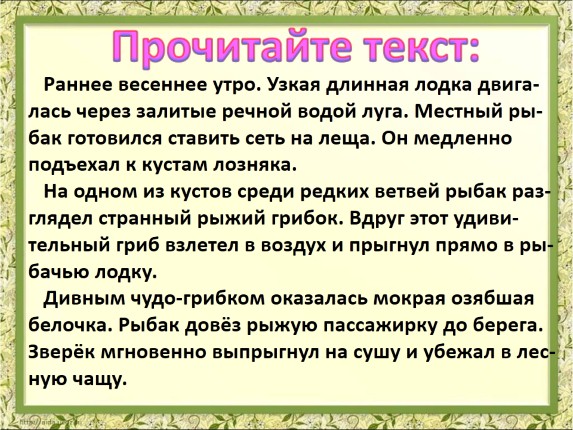 Прочитайте текст:

Раннее весеннее утро. Узкая длинная лодка двигалась через залитые речной водой луга. Местный рыбак готовился ставить сеть на леща. Он медленно подъехал к кустам лозняка.

На одном из кустов среди редких ветвей рыбак разглядел странный рыжий грибок. Вдруг этот удивительный гриб взлетел в воздух и прыгнул прямо в рыбачью лодку.

Дивным чудо-грибком оказалась мокрая озябшая белочка. Рыбак довёз рыжую пассажирку до берега. Зверёк мгновенно выпрыгнул на сушу и убежал в лесную чащу.